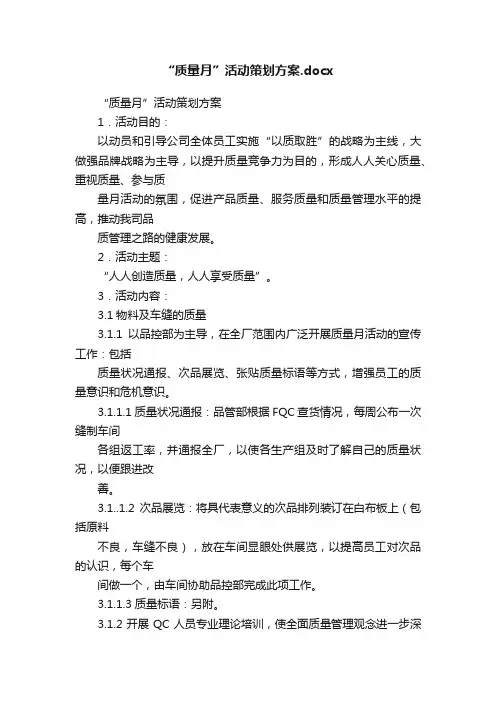 “质量月”活动策划方案.docx

“质量月”活动策划方案

1．活动目的：

以动员和引导公司全体员工实施“以质取胜”的战略为主线，大做强品牌战略为主导，以提升质量竞争力为目的，形成人人关心质量、重视质量、参与质

量月活动的氛围，促进产品质量、服务质量和质量管理水平的提高，推动我司品

质管理之路的健康发展。

2．活动主题：

“人人创造质量，人人享受质量”。

3．活动内容：

3.1 物料及车缝的质量

3.1.1 以品控部为主导，在全厂范围内广泛开展质量月活动的宣传工作：包括

质量状况通报、次品展览、张贴质量标语等方式，增强员工的质量意识和危机意识。

3.1.1.1 质量状况通报：品管部根据 FQC 查货情况，每周公布一次缝制车间

各组返工率，并通报全厂，以使各生产组及时了解自己的质量状况，以便跟进改

善。

3.1..1.2 次品展览：将具代表意义的次品排列装订在白布板上（包括原料

不良，车缝不良），放在车间显眼处供展览，以提高员工对次品的认识，每个车

间做一个，由车间协助品控部完成此项工作。

3.1.1.3 质量标语：另附。

3.1.2 开展 QC 人员专业理论培训，使全面质量管理观念进一步深